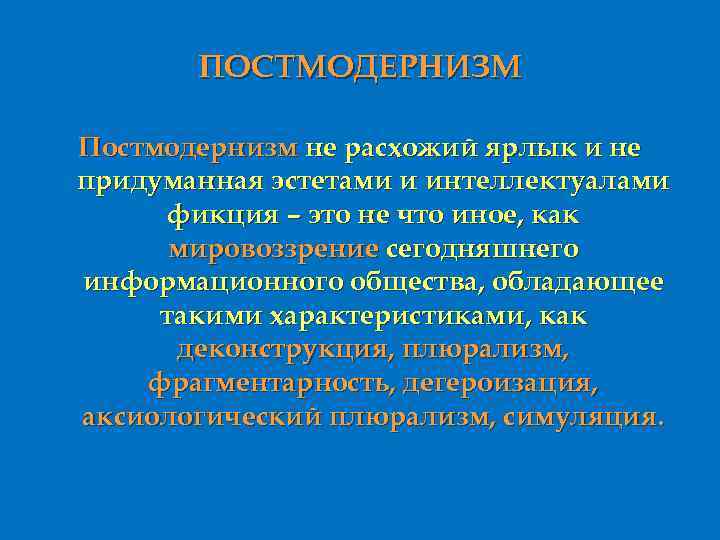 ПОСТМОДЕРНИЗМ

Постмодернизм не расхожий ярлык и не придуманная эстетами и интеллектуалами фикция – это не что иное, как мировоззрение сегодняшнего информационного общества, обладающее такими характеристиками, как деконструкция, плюрализм, фрагментарность, дегероизация, аксиологический плюрализм, симуляция.